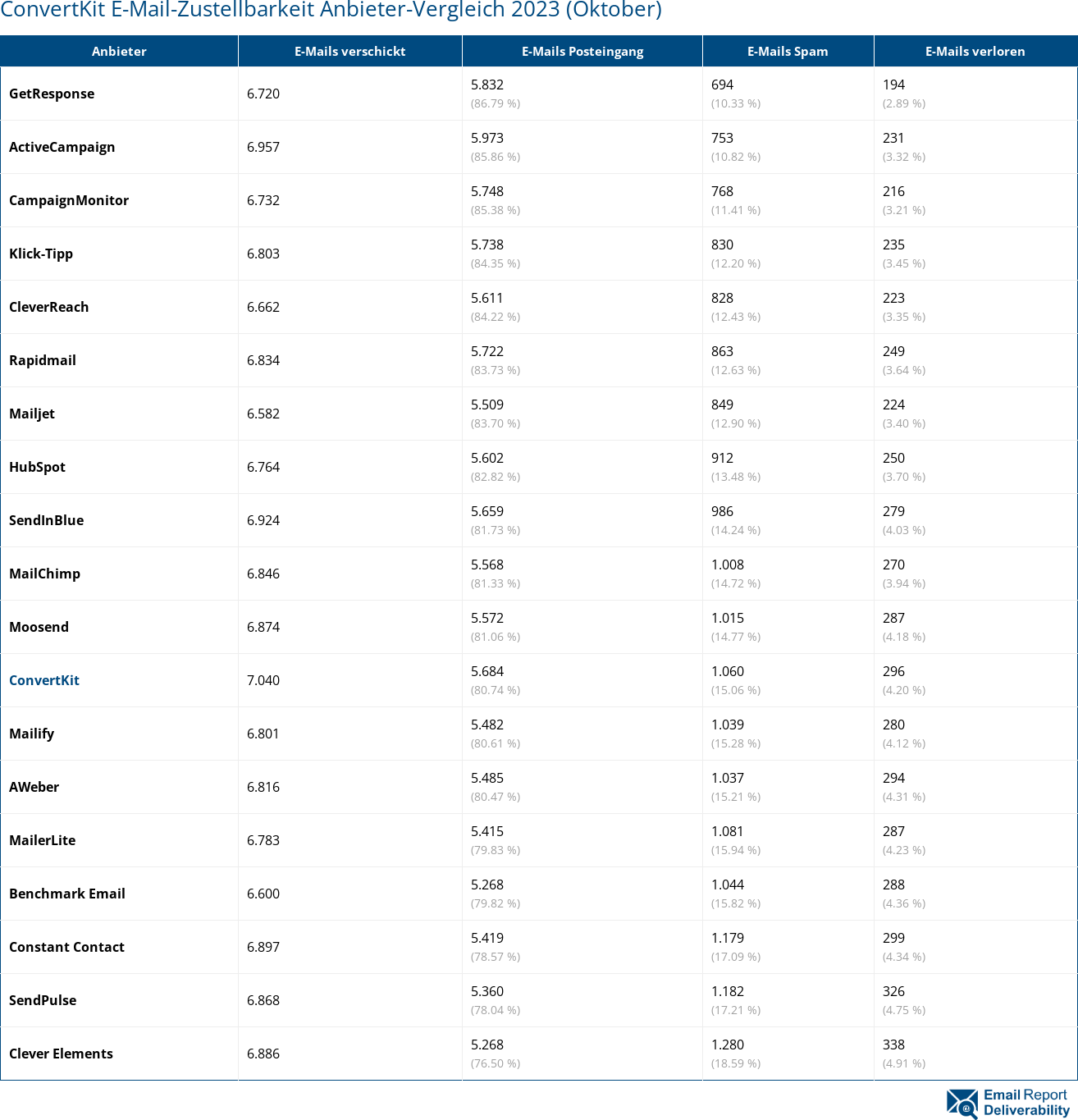 ConvertKit E-Mail-Zustellbarkeit Anbieter-Vergleich 2023 (Oktober)

| Anbieter | E-Mails verschickt | E-Mails Posteingang | E-Mails Spam | E-Mails verloren |
|---|---|---|---|---|
| GetResponse | 6.720 | 5.832 (86.79 %) | 694 (10.33 %) | 194 (2.89 %) |
| ActiveCampaign | 6.957 | 5.973 (85.86 %) | 753 (10.82 %) | 231 (3.32 %) |
| CampaignMonitor | 6.732 | 5.748 (85.38 %) | 768 (11.41 %) | 216 (3.21 %) |
| Klick-Tipp | 6.803 | 5.738 (84.35 %) | 830 (12.20 %) | 235 (3.45 %) |
| CleverReach | 6.662 | 5.611 (84.22 %) | 828 (12.43 %) | 223 (3.35 %) |
| Rapidmail | 6.834 | 5.722 (83.73 %) | 863 (12.63 %) | 249 (3.64 %) |
| Mailjet | 6.582 | 5.509 (83.70 %) | 849 (12.90 %) | 224 (3.40 %) |
| HubSpot | 6.764 | 5.602 (82.82 %) | 912 (13.48 %) | 250 (3.70 %) |
| SendInBlue | 6.924 | 5.659 (81.73 %) | 986 (14.24 %) | 279 (4.03 %) |
| MailChimp | 6.846 | 5.568 (81.33 %) | 1.008 (14.72 %) | 270 (3.94 %) |
| Moosend | 6.874 | 5.572 (81.06 %) | 1.015 (14.77 %) | 287 (4.18 %) |
| ConvertKit | 7.040 | 5.684 (80.74 %) | 1.060 (15.06 %) | 296 (4.20 %) |
| Mailify | 6.801 | 5.482 (80.61 %) | 1.039 (15.28 %) | 280 (4.12 %) |
| AWeber | 6.816 | 5.485 (80.47 %) | 1.037 (15.21 %) | 294 (4.31 %) |
| MailerLite | 6.783 | 5.415 (79.83 %) | 1.081 (15.94 %) | 287 (4.23 %) |
| Benchmark Email | 6.600 | 5.268 (79.82 %) | 1.044 (15.82 %) | 288 (4.36 %) |
| Constant Contact | 6.897 | 5.419 (78.57 %) | 1.179 (17.09 %) | 299 (4.34 %) |
| SendPulse | 6.868 | 5.360 (78.04 %) | 1.182 (17.21 %) | 326 (4.75 %) |
| Clever Elements | 6.886 | 5.268 (76.50 %) | 1.280 (18.59 %) | 338 (4.91 %) |

Email Report Deliverability